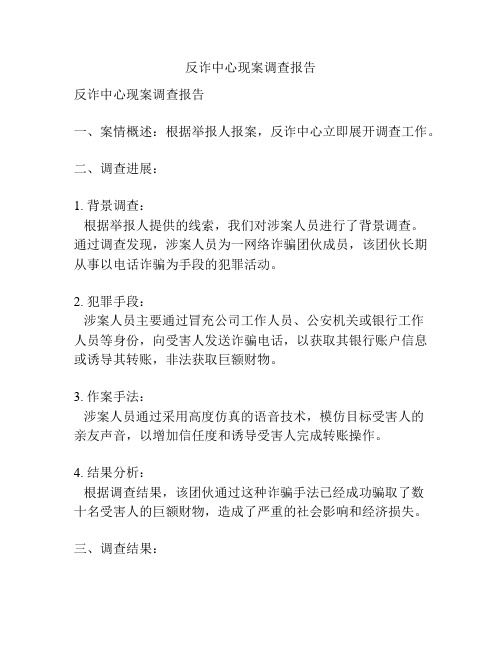 反诈中心现案调查报告

反诈中心现案调查报告

一、案情概述：根据举报人报案，反诈中心立即展开调查工作。

二、调查进展：

1. 背景调查：
根据举报人提供的线索，我们对涉案人员进行了背景调查。通过调查发现，涉案人员为一网络诈骗团伙成员，该团伙长期从事以电话诈骗为手段的犯罪活动。

2. 犯罪手段：
涉案人员主要通过冒充公司工作人员、公安机关或银行工作人员等身份，向受害人发送诈骗电话，以获取其银行账户信息或诱导其转账，非法获取巨额财物。

3. 作案手法：
涉案人员通过采用高度仿真的语音技术，模仿目标受害人的亲友声音，以增加信任度和诱导受害人完成转账操作。

4. 结果分析：
根据调查结果，该团伙通过这种诈骗手法已经成功骗取了数十名受害人的巨额财物，造成了严重的社会影响和经济损失。

三、调查结果：